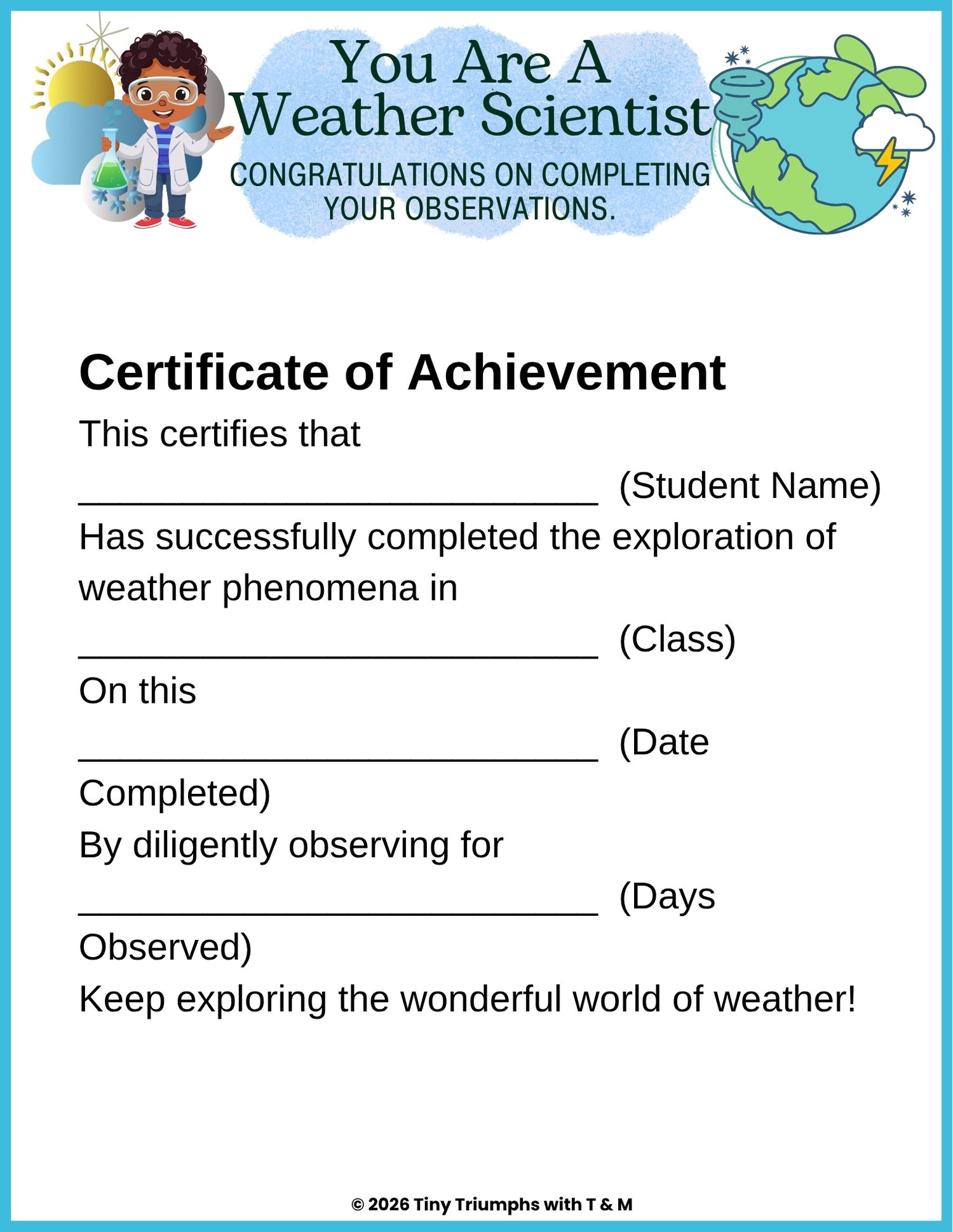 You Are A Weather Scientist

CONGRATULATIONS ON COMPLETING YOUR OBSERVATIONS.

Certificate of Achievement

This certifies that

_________________________ (Student Name)

Has successfully completed the exploration of weather phenomena in

_________________________ (Class)

On this

_________________________ (Date Completed)

By diligently observing for

_________________________ (Days Observed)

Keep exploring the wonderful world of weather!

© 2026 Tiny Triumphs with T & M